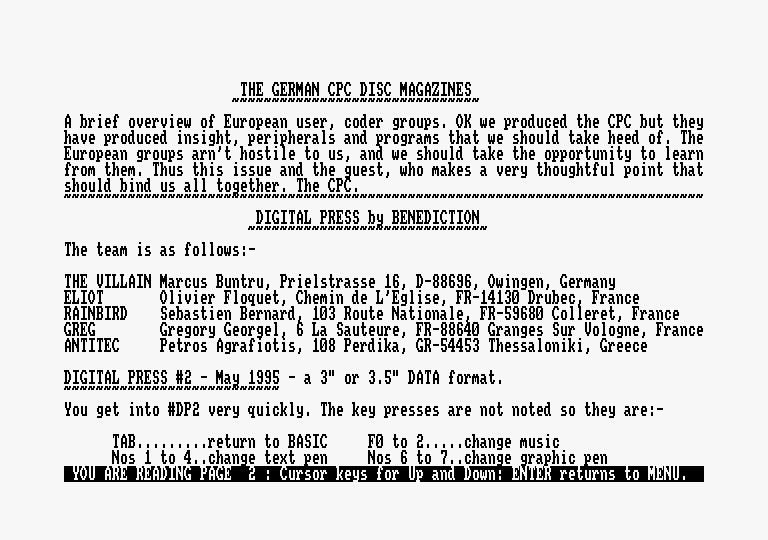 THE GERMAN CPC DISC MAGAZINES

A brief overview of European user, coder groups. OK we produced the CPC but they have produced insight, peripherals and programs that we should take heed of. The European groups arn't hostile to us, and we should take the opportunity to learn from them. Thus this issue and the guest, who makes a very thoughtful point that should bind us all together. The CPC.

DIGITAL PRESS by BENEDICTION

The team is as follows:-

THE VILLAIN Marcus Buntru, Prielstrasse 16, D-88696, Owingen, Germany
ELIOT Olivier Floquet, Chemin de L'Eglise, FR-14130 Drubec, France
RAINBIRD Sebastien Bernard, 103 Route Nationale, FR-59680 Colleret, France
GREG Gregory Georgel, 6 La Sauteure, FR-88640 Granges Sur Vologne, France
ANTITEC Petros Agrafiotis, 108 Perdika, GR-54453 Thessaloniki, Greece

DIGITAL PRESS #2 - May 1995 - a 3" or 3.5" DATA format.

You get into #DP2 very quickly. The key presses are not noted so they are:-

TAB.........return to BASIC F0 to 2.....change music
Nos 1 to 4..change text pen Nos 6 to 7..change graphic pen

YOU ARE READING PAGE 2 : Cursor keys for Up and Down: ENTER returns to MENU.